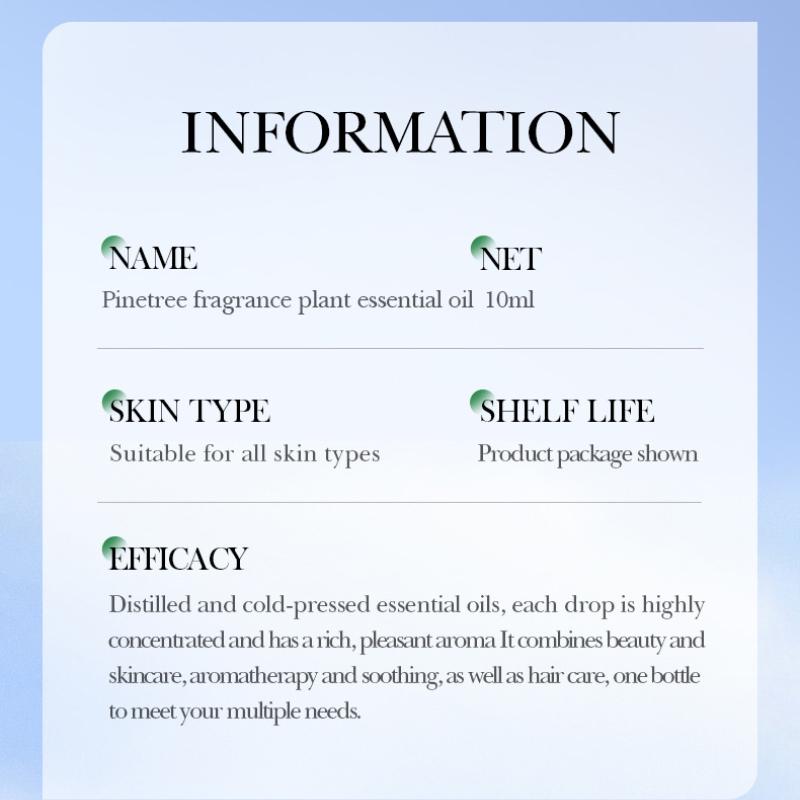 INFORMATION

NAME
Pinetree fragrance plant essential oil

NET
10ml

SKIN TYPE
Suitable for all skin types

SHELF LIFE
Product package shown

EFFICACY
Distilled and cold-pressed essential oils, each drop is highly concentrated and has a rich, pleasant aroma It combines beauty and skincare, aromatherapy and soothing, as well as hair care, one bottle to meet your multiple needs.